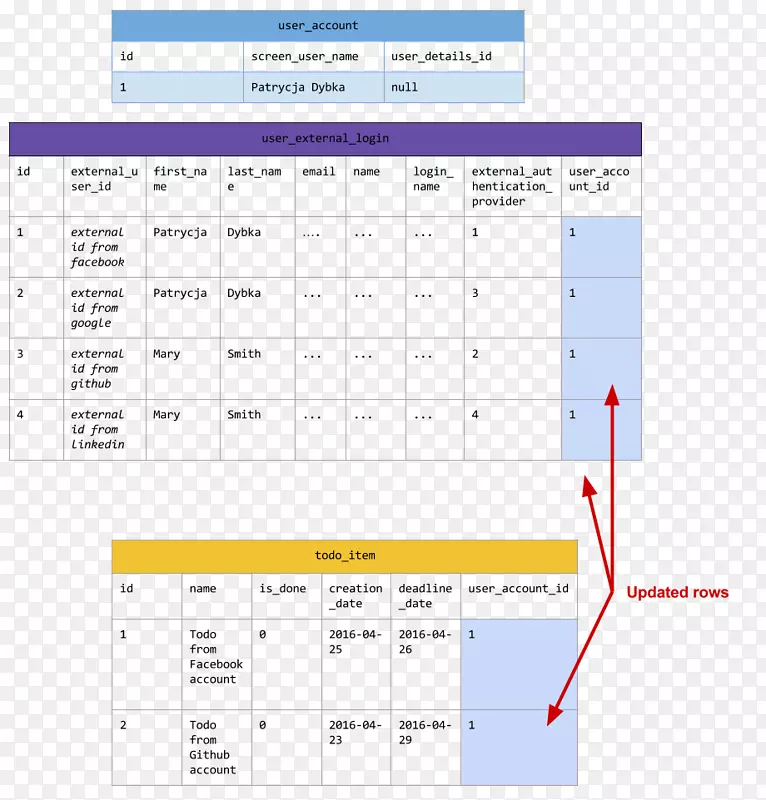 user_account

| id | screen_user_name | user_details_id |
|---|---|---|
| 1 | Patrycja Dybka | null |

user_external_login

| id | external_user_id | first_name | last_name | email | name | login_name | external_authentication_provider | user_account_id |
|---|---|---|---|---|---|---|---|---|
| 1 | external id from facebook | Patrycja | Dybka | .... | ... | ... | 1 | 1 |
| 2 | external id from google | Patrycja | Dybka | ... | ... | ... | 3 | 1 |
| 3 | external id from github | Mary | Smith | ... | ... | ... | 2 | 1 |
| 4 | external id from linkedin | Mary | Smith | ... | ... | ... | 4 | 1 |

todo_item

| id | name | is_done | creation_date | deadline_date | user_account_id |
|---|---|---|---|---|---|
| 1 | Todo from Facebook account | 0 | 2016-04-25 | 2016-04-26 | 1 |
| 2 | Todo from Github account | 0 | 2016-04-23 | 2016-04-29 | 1 |

Updated rows